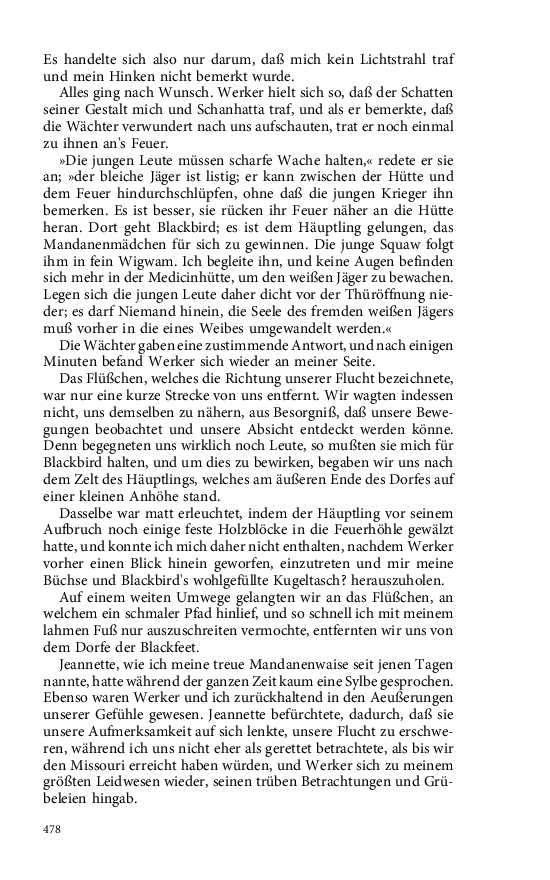 Es handelte sich also nur darum, daß mich kein Lichtstrahl traf und mein Hinken nicht bemerkt wurde.

Alles ging nach Wunsch. Werker hielt sich so, daß der Schatten seiner Gestalt mich und Schanhatta traf, und als er bemerkte, daß die Wächter verwundert nach uns aufschauten, trat er noch einmal zu ihnen an's Feuer.

»Die jungen Leute müssen scharfe Wache halten,« redete er sie an; »der bleiche Jäger ist listig; er kann zwischen der Hütte und dem Feuer hindurchschlüpfen, ohne daß die jungen Krieger ihn bemerken. Es ist besser, sie rücken ihr Feuer näher an die Hütte heran. Dort geht Blackbird; es ist dem Häuptling gelungen, das Mandanenmädchen für sich zu gewinnen. Die junge Squaw folgt ihm in fein Wigwam. Ich begleite ihn, und keine Augen befinden sich mehr in der Medicinhütte, um den weißen Jäger zu bewachen. Legen sich die jungen Leute daher dicht vor der Thüröffnung nieder; es darf Niemand hinein, die Seele des fremden weißen Jägers muß vorher in die eines Weibes umgewandelt werden.«

Die Wächter gaben eine zustimmende Antwort, und nach einigen Minuten befand Werker sich wieder an meiner Seite.

Das Flüßchen, welches die Richtung unserer Flucht bezeichnete, war nur eine kurze Strecke von uns entfernt. Wir wagten indessen nicht, uns demselben zu nähern, aus Besorgniß, daß unsere Bewegungen beobachtet und unsere Absicht entdeckt werden könne. Denn begegneten uns wirklich noch Leute, so mußten sie mich für Blackbird halten, und um dies zu bewirken, begaben wir uns nach dem Zelt des Häuptlings, welches am äußeren Ende des Dorfes auf einer kleinen Anhöhe stand.

Dasselbe war matt erleuchtet, indem der Häuptling vor seinem Aufbruch noch einige feste Holzblöcke in die Feuerhöhle gewälzt hatte, und konnte ich mich daher nicht enthalten, nachdem Werker vorher einen Blick hinein geworfen, einzutreten und mir meine Büchse und Blackbird's wohlgefüllte Kugeltasch? herauszuholen.

Auf einem weiten Umwege gelangten wir an das Flüßchen, an welchem ein schmaler Pfad hinlief, und so schnell ich mit meinem lahmen Fuß nur auszuschreiten vermochte, entfernten wir uns von dem Dorfe der Blackfeet.

Jeannette, wie ich meine treue Mandanenwaise seit jenen Tagen nannte, hatte während der ganzen Zeit kaum eine Sylbe gesprochen. Ebenso waren Werker und ich zurückhaltend in den Aeußerungen unserer Gefühle gewesen. Jeannette befürchtete, dadurch, daß sie unsere Aufmerksamkeit auf sich lenkte, unsere Flucht zu erschweren, während ich uns nicht eher als gerettet betrachtete, als bis wir den Missouri erreicht haben würden, und Werker sich zu meinem größten Leidwesen wieder, seinen trüben Betrachtungen und Grübeleien hingab.

478